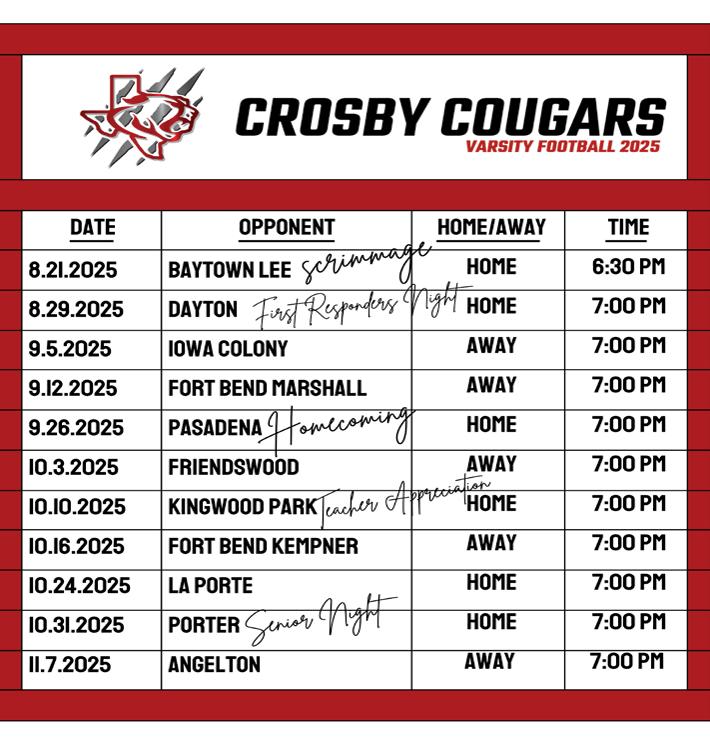 CROSBY COUGARS
VARSITY FOOTBALL 2025

| DATE | OPPONENT | HOME/AWAY | TIME |
|---|---|---|---|
| 8.21.2025 | BAYTOWN LEE scrimmage | HOME | 6:30 PM |
| 8.29.2025 | DAYTON First Responders Night | HOME | 7:00 PM |
| 9.5.2025 | IOWA COLONY | AWAY | 7:00 PM |
| 9.12.2025 | FORT BEND MARSHALL | AWAY | 7:00 PM |
| 9.26.2025 | PASADENA Homecoming | HOME | 7:00 PM |
| 10.3.2025 | FRIENDSWOOD | AWAY | 7:00 PM |
| 10.10.2025 | KINGWOOD PARK Teacher Appreciation | HOME | 7:00 PM |
| 10.16.2025 | FORT BEND KEMPNER | AWAY | 7:00 PM |
| 10.24.2025 | LA PORTE | HOME | 7:00 PM |
| 10.31.2025 | PORTER Senior Night | HOME | 7:00 PM |
| 11.7.2025 | ANGELTON | AWAY | 7:00 PM |